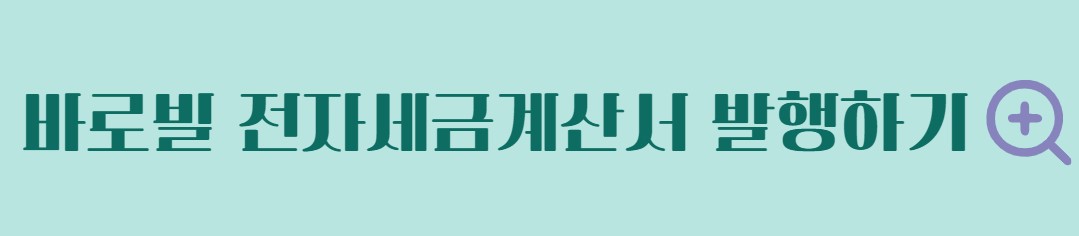 바로빌 전자세금계산서 발행하기